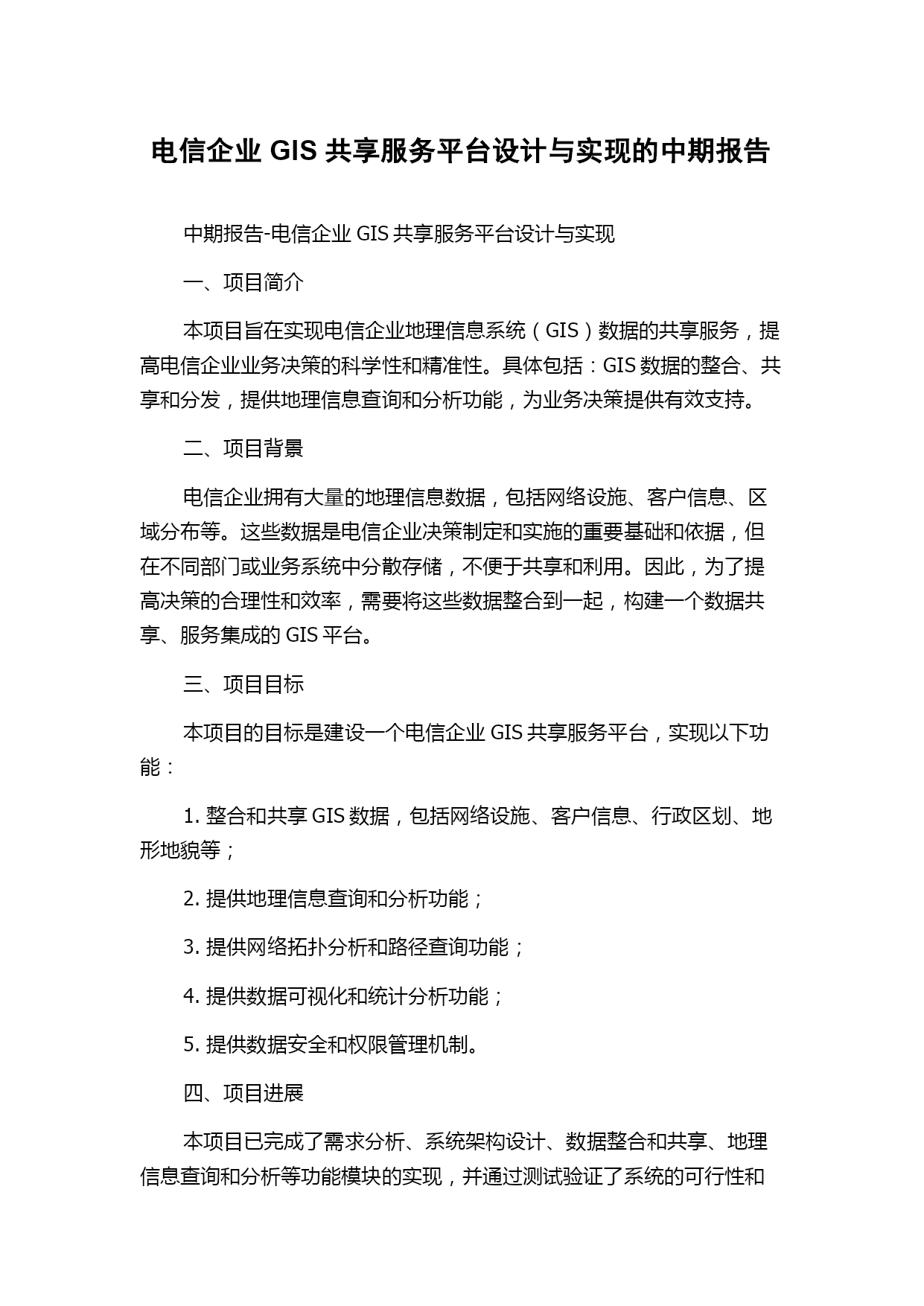 电信企业 GIS 共享服务平台设计与实现的中期报告

中期报告-电信企业 GIS 共享服务平台设计与实现

一、项目简介

本项目旨在实现电信企业地理信息系统（GIS）数据的共享服务，提高电信企业业务决策的科学性和精准性。具体包括：GIS 数据的整合、共享和分发，提供地理信息查询和分析功能，为业务决策提供有效支持。

二、项目背景

电信企业拥有大量的地理信息数据，包括网络设施、客户信息、区域分布等。这些数据是电信企业决策制定和实施的重要基础和依据，但在不同部门或业务系统中分散存储，不便于共享和利用。因此，为了提高决策的合理性和效率，需要将这些数据整合到一起，构建一个数据共享、服务集成的 GIS 平台。

三、项目目标

本项目的目标是建设一个电信企业 GIS 共享服务平台，实现以下功能：

1. 整合和共享 GIS 数据，包括网络设施、客户信息、行政区划、地形地貌等；

2. 提供地理信息查询和分析功能；

3. 提供网络拓扑分析和路径查询功能；

4. 提供数据可视化和统计分析功能；

5. 提供数据安全和权限管理机制。

四、项目进展

本项目已完成了需求分析、系统架构设计、数据整合和共享、地理信息查询和分析等功能模块的实现，并通过测试验证了系统的可行性和